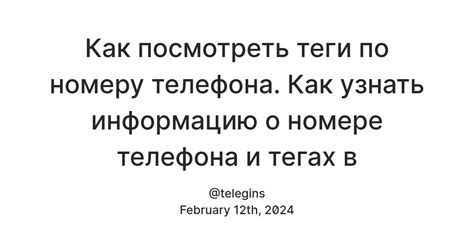 Как посмотреть теги по номеру телефона. Как узнать информацию о номере телефона и тегах в

@telegins
February 12th, 2024